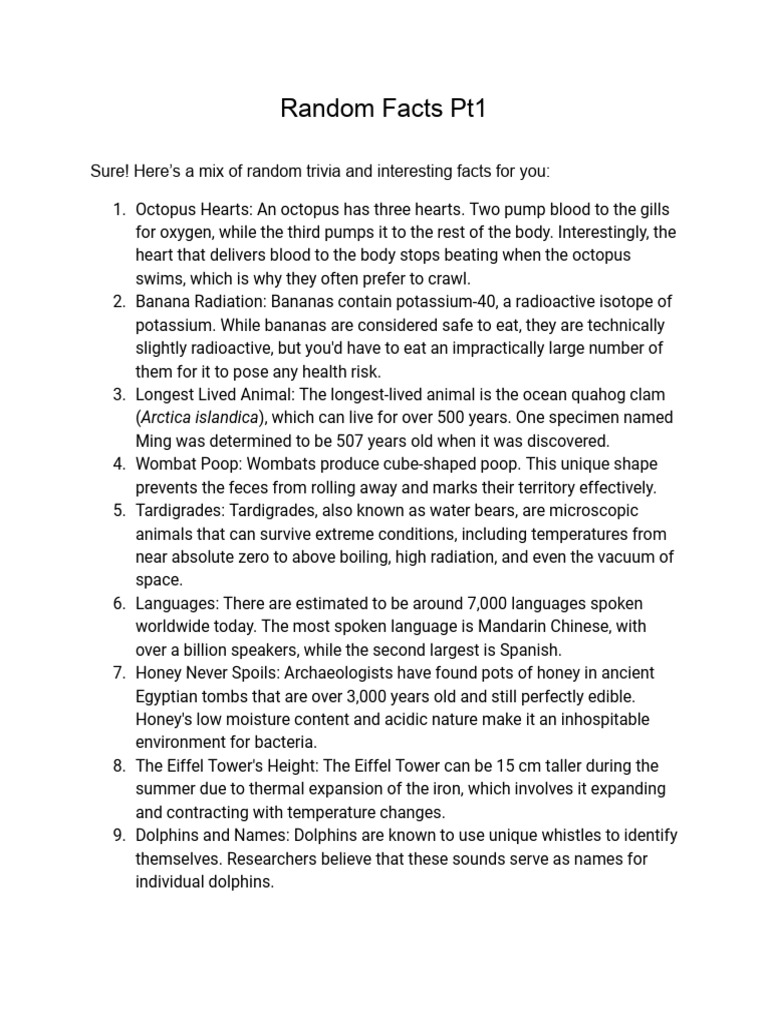 Random Facts Pt1

Sure! Here's a mix of random trivia and interesting facts for you:

1. Octopus Hearts: An octopus has three hearts. Two pump blood to the gills for oxygen, while the third pumps it to the rest of the body. Interestingly, the heart that delivers blood to the body stops beating when the octopus swims, which is why they often prefer to crawl.
2. Banana Radiation: Bananas contain potassium-40, a radioactive isotope of potassium. While bananas are considered safe to eat, they are technically slightly radioactive, but you'd have to eat an impractically large number of them for it to pose any health risk.
3. Longest Lived Animal: The longest-lived animal is the ocean quahog clam (Arctica islandica), which can live for over 500 years. One specimen named Ming was determined to be 507 years old when it was discovered.
4. Wombat Poop: Wombats produce cube-shaped poop. This unique shape prevents the feces from rolling away and marks their territory effectively.
5. Tardigrades: Tardigrades, also known as water bears, are microscopic animals that can survive extreme conditions, including temperatures from near absolute zero to above boiling, high radiation, and even the vacuum of space.
6. Languages: There are estimated to be around 7,000 languages spoken worldwide today. The most spoken language is Mandarin Chinese, with over a billion speakers, while the second largest is Spanish.
7. Honey Never Spoils: Archaeologists have found pots of honey in ancient Egyptian tombs that are over 3,000 years old and still perfectly edible. Honey's low moisture content and acidic nature make it an inhospitable environment for bacteria.
8. The Eiffel Tower's Height: The Eiffel Tower can be 15 cm taller during the summer due to thermal expansion of the iron, which involves it expanding and contracting with temperature changes.
9. Dolphins and Names: Dolphins are known to use unique whistles to identify themselves. Researchers believe that these sounds serve as names for individual dolphins.